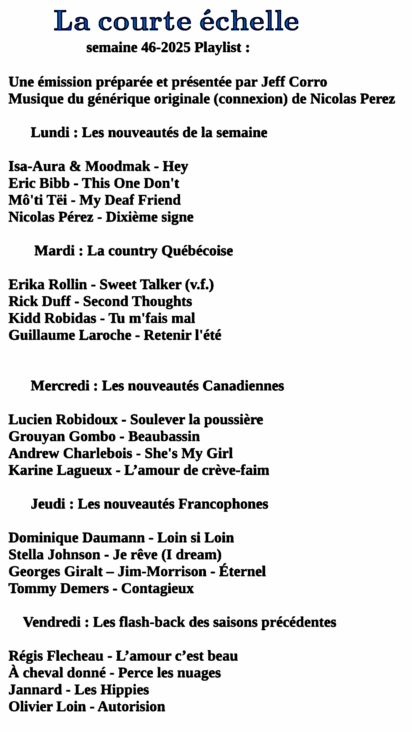 La courte échelle
semaine 46-2025 Playlist :

Une émission préparée et présentée par Jeff Corro
Musique du générique originale (connexion) de Nicolas Perez

Lundi : Les nouveautés de la semaine

Isa-Aura & Moodmak - Hey
Eric Bibb - This One Don't
Mô'ti Tëi - My Deaf Friend
Nicolas Pérez - Dixième signe

Mardi : La country Québécoise

Erika Rollin - Sweet Talker (v.f.)
Rick Duff - Second Thoughts
Kidd Robidas - Tu m'fais mal
Guillaume Laroche - Retenir l'été

Mercredi : Les nouveautés Canadiennes

Lucien Robidoux - Soulever la poussière
Grouyan Gombo - Beaubassin
Andrew Charlebois - She's My Girl
Karine Lagueux - L'amour de crève-faim

Jeudi : Les nouveautés Francophones

Dominique Daumann - Loin si Loin
Stella Johnson - Je rêve (I dream)
Georges Giralt – Jim-Morrison - Éternel
Tommy Demers - Contagieux

Vendredi : Les flash-back des saisons précédentes

Régis Flecheau - L'amour c'est beau
À cheval donné - Perce les nuages
Jannard - Les Hippies
Olivier Loin - Autorision